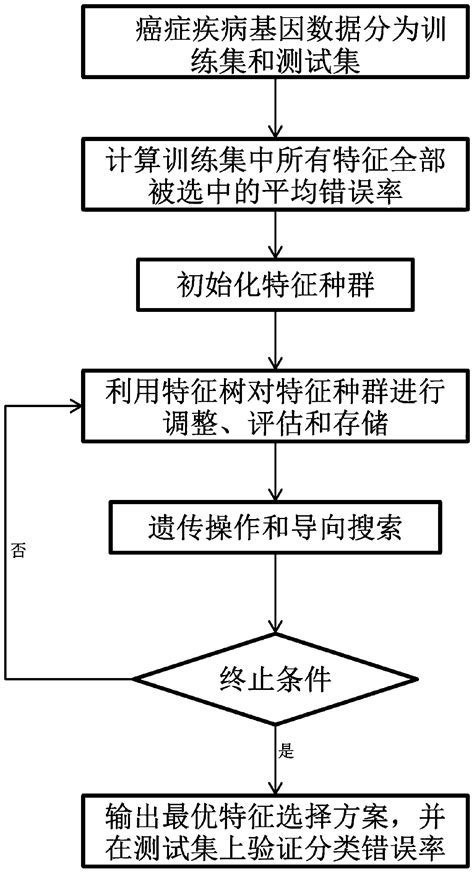 癌症疾病基因数据分为训练集和测试集

计算训练集中所有特征全部被选中的平均错误率

初始化特征种群

利用特征树对特征种群进行调整、评估和存储

遗传操作和导向搜索

否

终止条件

是

输出最优特征选择方案，并在测试集上验证分类错误率